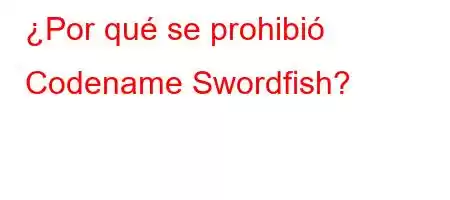 ¿Por qué se prohibió Codename Swordfish?